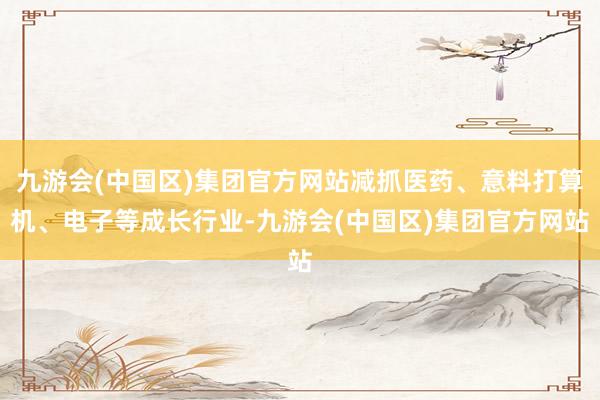 九游会(中国区)集团官方网站减抓医药、意料打算机、电子等成长行业-九游会(中国区)集团官方网站站